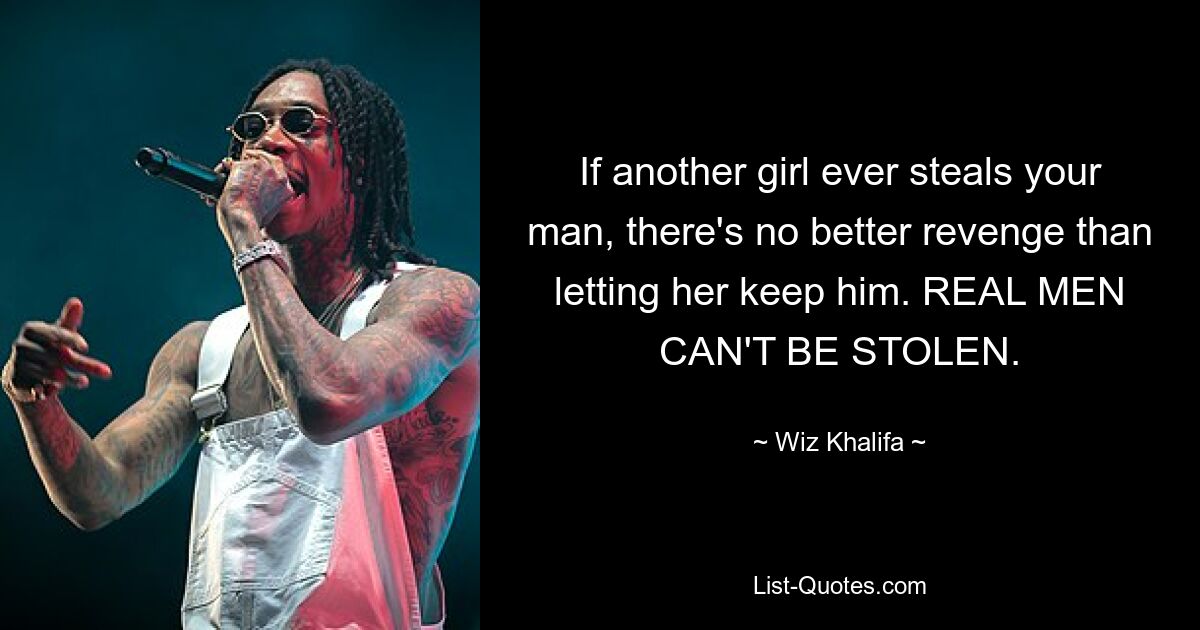 If another girl ever steals your man, there's no better revenge than letting her keep him. REAL MEN CAN'T BE STOLEN.

~ Wiz Khalifa ~

List-Quotes.com